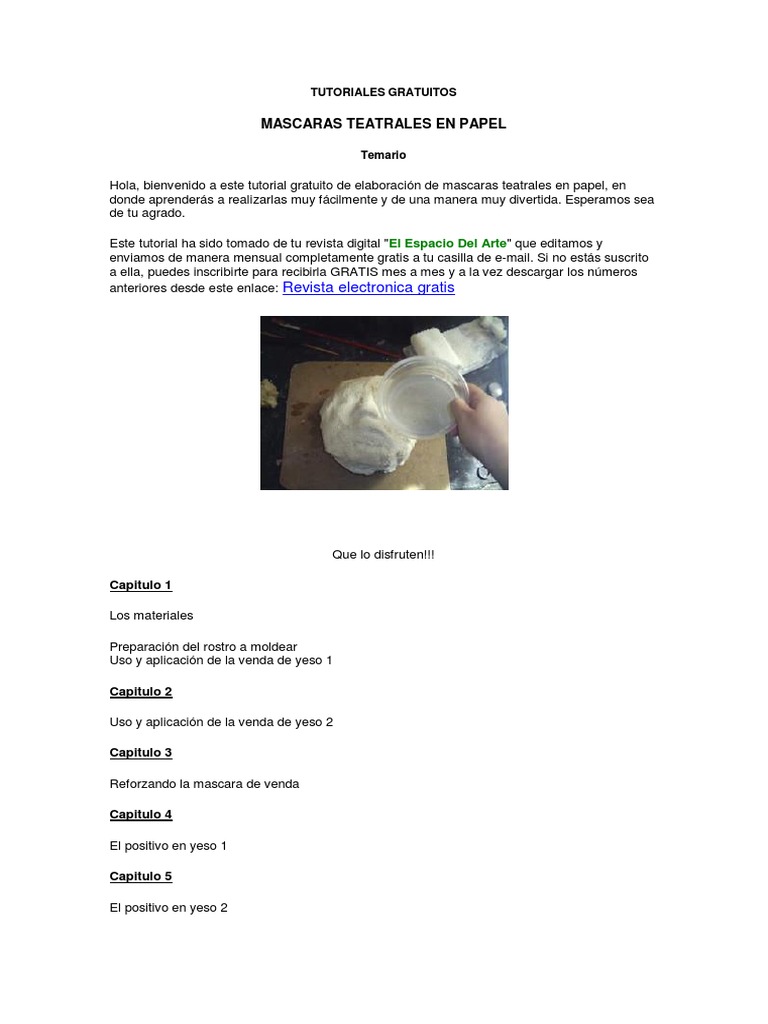 TUTORIALES GRATUITOS

MASCARAS TEATRALES EN PAPEL

Temario

Hola, bienvenido a este tutorial gratuito de elaboración de mascaras teatrales en papel, en donde aprenderás a realizarlas muy fácilmente y de una manera muy divertida. Esperamos sea de tu agrado.

Este tutorial ha sido tomado de tu revista digital "El Espacio Del Arte" que editamos y enviamos de manera mensual completamente gratis a tu casilla de e-mail. Si no estás suscrito a ella, puedes inscribirte para recibirla GRATIS mes a mes y a la vez descargar los números anteriores desde este enlace: Revista electronica gratis

Que lo disfruten!!!

Capitulo 1

Los materiales

Preparación del rostro a moldear
Uso y aplicación de la venda de yeso 1

Capitulo 2

Uso y aplicación de la venda de yeso 2

Capitulo 3

Reforzando la mascara de venda

Capitulo 4

El positivo en yeso 1

Capitulo 5

El positivo en yeso 2